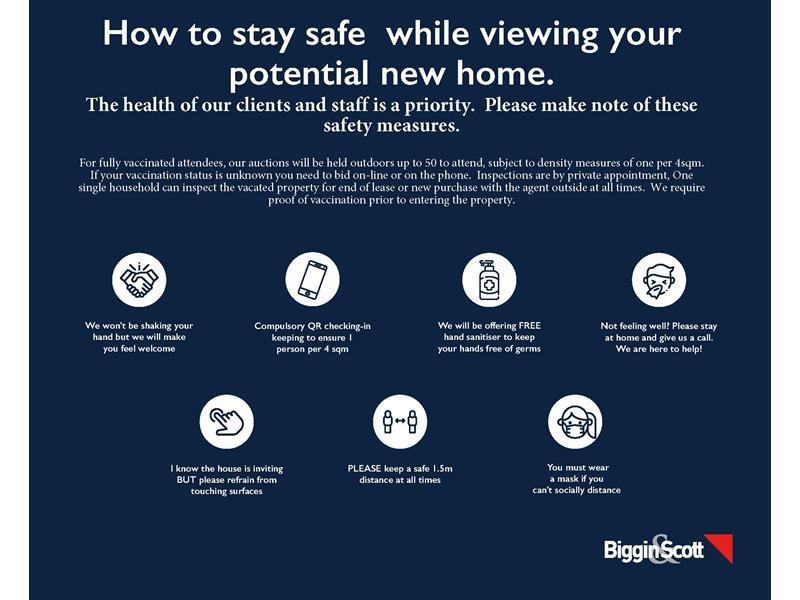 How to stay safe while viewing your potential new home.

The health of our clients and staff is a priority. Please make note of these safety measures.

For fully vaccinated attendees, our auctions will be held outdoors up to 50 to attend, subject to density measures of one per 4sqm. If your vaccination status is unknown you need to bid on-line or on the phone. Inspections are by private appointment, One single household can inspect the vacated property for end of lease or new purchase with the agent outside at all times. We require proof of vaccination prior to entering the property.

We won't be shaking your hand but we will make you feel welcome

Compulsory QR checking-in keeping to ensure 1 person per 4 sqm

We will be offering FREE hand sanitiser to keep your hands free of germs

Not feeling well? Please stay at home and give us a call. We are here to help!

I know the house is inviting BUT please refrain from touching surfaces

PLEASE keep a safe 1.5m distance at all times

You must wear a mask if you can't socially distance

Biggin&Scott